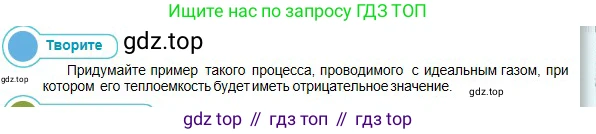 Ищите нас по запросу ГДЗ ТОП

Творите gdz.top

gdz.top

Придумайте пример такого процесса, проводимого с идеальным газом, при котором его теплоемкость будет иметь отрицательное значение. gdz.top

gdz top // гдз топ // гдз top